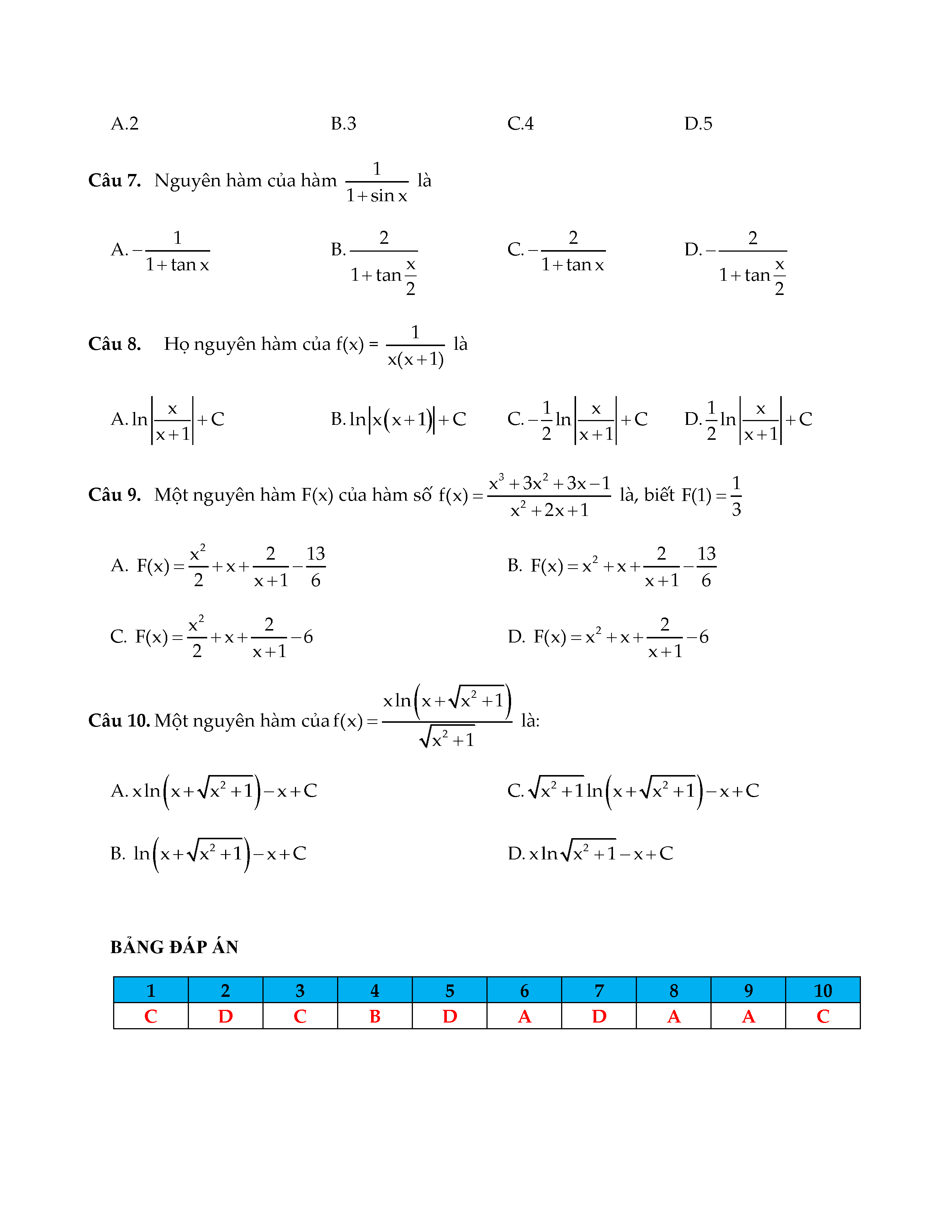 A.2 B.3 C.4 D.5

**Câu 7.** Nguyên hàm của hàm $\frac{1}{1+\sin x}$ là

A. $-\frac{1}{1+\tan x}$ B. $\frac{2}{1+\tan\frac{x}{2}}$ C. $-\frac{2}{1+\tan x}$ D. $-\frac{2}{1+\tan\frac{x}{2}}$

**Câu 8.** Họ nguyên hàm của f(x) = $\frac{1}{x(x+1)}$ là

A. $\ln\left|\frac{x}{x+1}\right|+C$ B. $\ln\left|x(x+1)\right|+C$ C. $-\frac{1}{2}\ln\left|\frac{x}{x+1}\right|+C$ D. $\frac{1}{2}\ln\left|\frac{x}{x+1}\right|+C$

**Câu 9.** Một nguyên hàm F(x) của hàm số $f(x)=\frac{x^3+3x^2+3x-1}{x^2+2x+1}$ là, biết $F(1)=\frac{1}{3}$

A. $F(x)=\frac{x^2}{2}+x+\frac{2}{x+1}-\frac{13}{6}$ B. $F(x)=x^2+x+\frac{2}{x+1}-\frac{13}{6}$

C. $F(x)=\frac{x^2}{2}+x+\frac{2}{x+1}-6$ D. $F(x)=x^2+x+\frac{2}{x+1}-6$

**Câu 10.** Một nguyên hàm của $f(x)=\frac{x\ln\left(x+\sqrt{x^2+1}\right)}{\sqrt{x^2+1}}$ là:

A. $x\ln\left(x+\sqrt{x^2+1}\right)-x+C$ C. $\sqrt{x^2+1}\ln\left(x+\sqrt{x^2+1}\right)-x+C$

B. $\ln\left(x+\sqrt{x^2+1}\right)-x+C$ D. $x\ln\sqrt{x^2+1}-x+C$

**BẢNG ĐÁP ÁN**

| 1 | 2 | 3 | 4 | 5 | 6 | 7 | 8 | 9 | 10 |
|---|---|---|---|---|---|---|---|---|---|
| C | D | C | B | D | A | D | A | A | C |